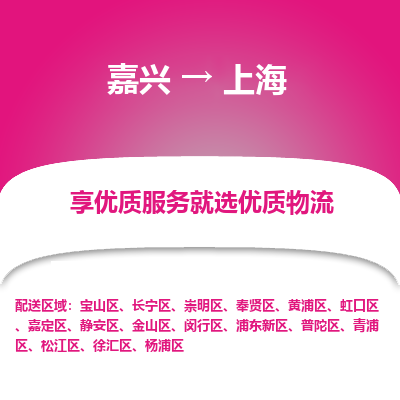 嘉兴 → 上海

享优质服务就选优质物流

配送区域：宝山区、长宁区、崇明区、奉贤区、黄浦区、虹口区、嘉定区、静安区、金山区、闵行区、浦东新区、普陀区、青浦区、松江区、徐汇区、杨浦区